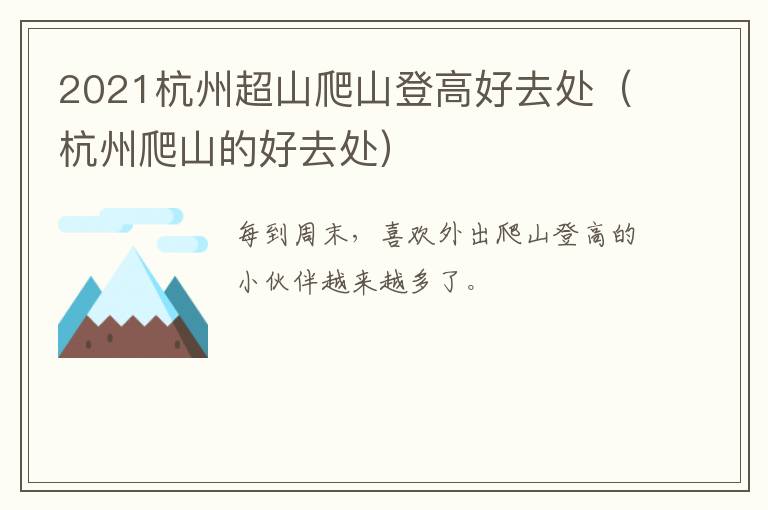 2021杭州超山爬山登高好去处（杭州爬山的好去处）

每到周末，喜欢外出爬山登高的小伙伴越来越多了。